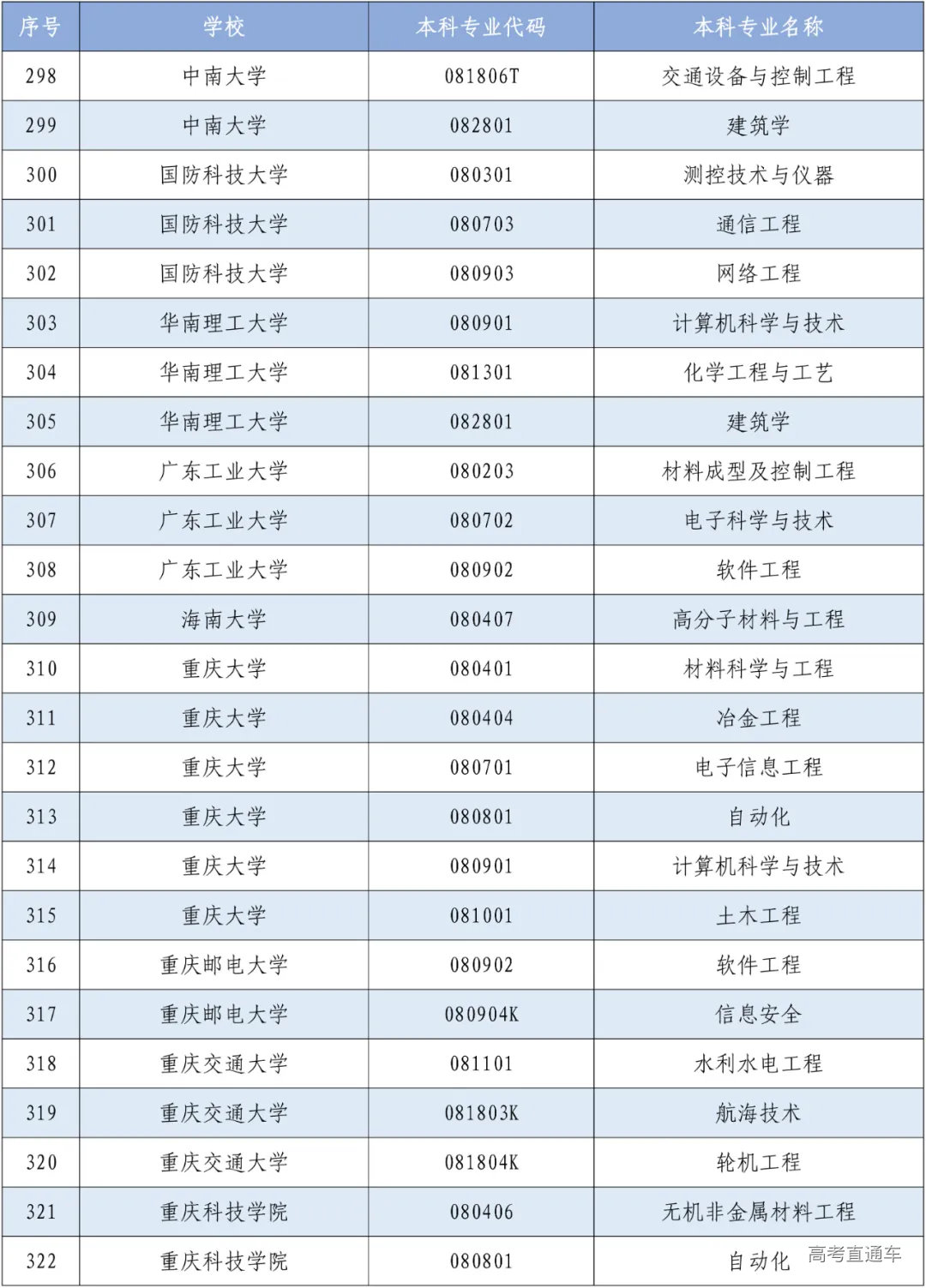 | 序号 | 学校 | 本科专业代码 | 本科专业名称 |
|---|---|---|---|
| 298 | 中南大学 | 081806T | 交通设备与控制工程 |
| 299 | 中南大学 | 082801 | 建筑学 |
| 300 | 国防科技大学 | 080301 | 测控技术与仪器 |
| 301 | 国防科技大学 | 080703 | 通信工程 |
| 302 | 国防科技大学 | 080903 | 网络工程 |
| 303 | 华南理工大学 | 080901 | 计算机科学与技术 |
| 304 | 华南理工大学 | 081301 | 化学工程与工艺 |
| 305 | 华南理工大学 | 082801 | 建筑学 |
| 306 | 广东工业大学 | 080203 | 材料成型及控制工程 |
| 307 | 广东工业大学 | 080702 | 电子科学与技术 |
| 308 | 广东工业大学 | 080902 | 软件工程 |
| 309 | 海南大学 | 080407 | 高分子材料与工程 |
| 310 | 重庆大学 | 080401 | 材料科学与工程 |
| 311 | 重庆大学 | 080404 | 冶金工程 |
| 312 | 重庆大学 | 080701 | 电子信息工程 |
| 313 | 重庆大学 | 080801 | 自动化 |
| 314 | 重庆大学 | 080901 | 计算机科学与技术 |
| 315 | 重庆大学 | 081001 | 土木工程 |
| 316 | 重庆邮电大学 | 080902 | 软件工程 |
| 317 | 重庆邮电大学 | 080904K | 信息安全 |
| 318 | 重庆交通大学 | 081101 | 水利水电工程 |
| 319 | 重庆交通大学 | 081803K | 航海技术 |
| 320 | 重庆交通大学 | 081804K | 轮机工程 |
| 321 | 重庆科技学院 | 080406 | 无机非金属材料工程 |
| 322 | 重庆科技学院 | 080801 | 自动化 |

高考直通车